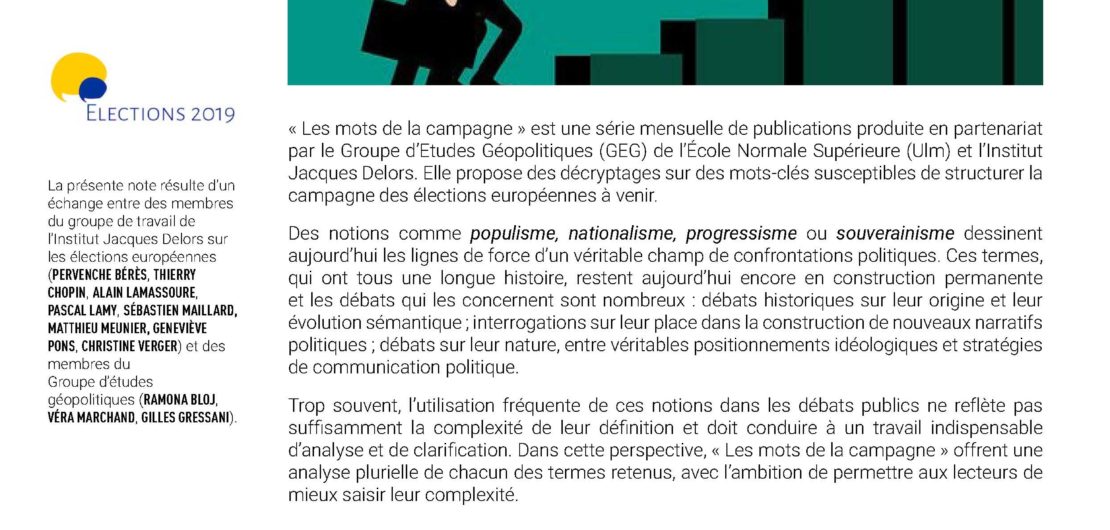 ELECTIONS 2019

La présente note résulte d'un échange entre des membres du groupe de travail de l'Institut Jacques Delors sur les élections européennes (PERVENCHE BÉRÈS, THIERRY CHOPIN, ALAIN LAMASSOURE, PASCAL LAMY, SÉBASTIEN MAILLARD, MATTHIEU MEUNIER, GENEVIÈVE PONS, CHRISTINE VERGER) et des membres du Groupe d'études géopolitiques (RAMONA BLOJ, VÉRA MARCHAND, GILLES GRESSANI).

« Les mots de la campagne » est une série mensuelle de publications produite en partenariat par le Groupe d'Etudes Géopolitiques (GEG) de l'École Normale Supérieure (Ulm) et l'Institut Jacques Delors. Elle propose des décryptages sur des mots-clés susceptibles de structurer la campagne des élections européennes à venir.

Des notions comme populisme, nationalisme, progressisme ou souverainisme dessinent aujourd'hui les lignes de force d'un véritable champ de confrontations politiques. Ces termes, qui ont tous une longue histoire, restent aujourd'hui encore en construction permanente et les débats qui les concernent sont nombreux : débats historiques sur leur origine et leur évolution sémantique ; interrogations sur leur place dans la construction de nouveaux narratifs politiques ; débats sur leur nature, entre véritables positionnements idéologiques et stratégies de communication politique.

Trop souvent, l'utilisation fréquente de ces notions dans les débats publics ne reflète pas suffisamment la complexité de leur définition et doit conduire à un travail indispensable d'analyse et de clarification. Dans cette perspective, « Les mots de la campagne » offrent une analyse plurielle de chacun des termes retenus, avec l'ambition de permettre aux lecteurs de mieux saisir leur complexité.